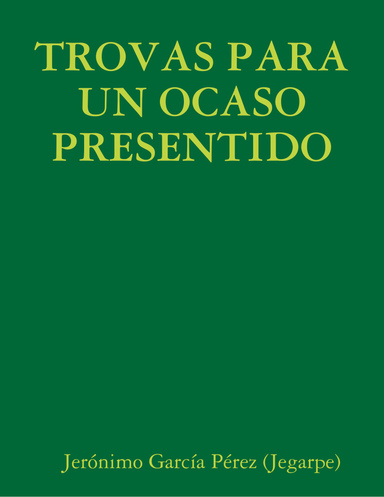 TROVAS PARA UN OCASO PRESENTIDO

Jerónimo García Pérez (Jegarpe)